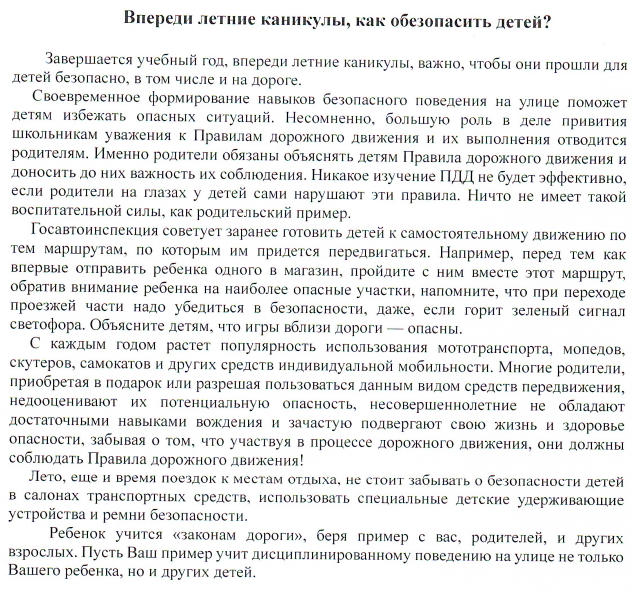 Впереди летние каникулы, как обезопасить детей?

Завершается учебный год, впереди летние каникулы, важно, чтобы они прошли для детей безопасно, в том числе и на дороге.

Своевременное формирование навыков безопасного поведения на улице поможет детям избежать опасных ситуаций. Несомненно, большую роль в деле привития школьникам уважения к Правилам дорожного движения и их выполнения отводится родителям. Именно родители обязаны объяснять детям Правила дорожного движения и доносить до них важность их соблюдения. Никакое изучение ПДД не будет эффективно, если родители на глазах у детей сами нарушают эти правила. Ничто не имеет такой воспитательной силы, как родительский пример.

Госавтоинспекция советует заранее готовить детей к самостоятельному движению по тем маршрутам, по которым им придется передвигаться. Например, перед тем как впервые отправить ребенка одного в магазин, пройдите с ним вместе этот маршрут, обратив внимание ребенка на наиболее опасные участки, напомните, что при переходе проезжей части надо убедиться в безопасности, даже, если горит зеленый сигнал светофора. Объясните детям, что игры вблизи дороги — опасны.

С каждым годом растет популярность использования мототранспорта, мопедов, скутеров, самокатов и других средств индивидуальной мобильности. Многие родители, приобретая в подарок или разрешая пользоваться данным видом средств передвижения, недооценивают их потенциальную опасность, несовершеннолетние не обладают достаточными навыками вождения и зачастую подвергают свою жизнь и здоровье опасности, забывая о том, что участвуя в процессе дорожного движения, они должны соблюдать Правила дорожного движения!

Лето, еще и время поездок к местам отдыха, не стоит забывать о безопасности детей в салонах транспортных средств, использовать специальные детские удерживающие устройства и ремни безопасности.

Ребенок учится «законам дороги», беря пример с вас, родителей, и других взрослых. Пусть Ваш пример учит дисциплинированному поведению на улице не только Вашего ребенка, но и других детей.